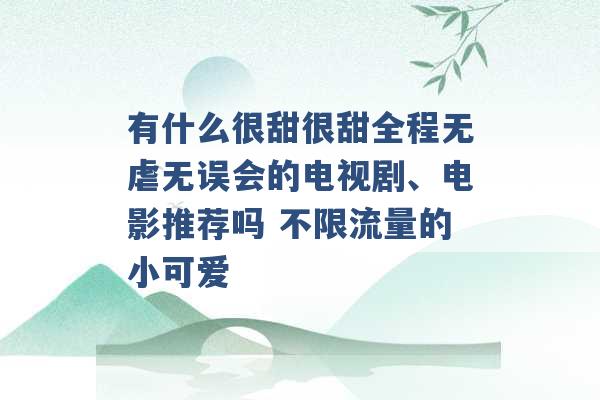 有什么很甜很甜全程无虐无误会的电视剧、电影推荐吗 不限流量的小可爱